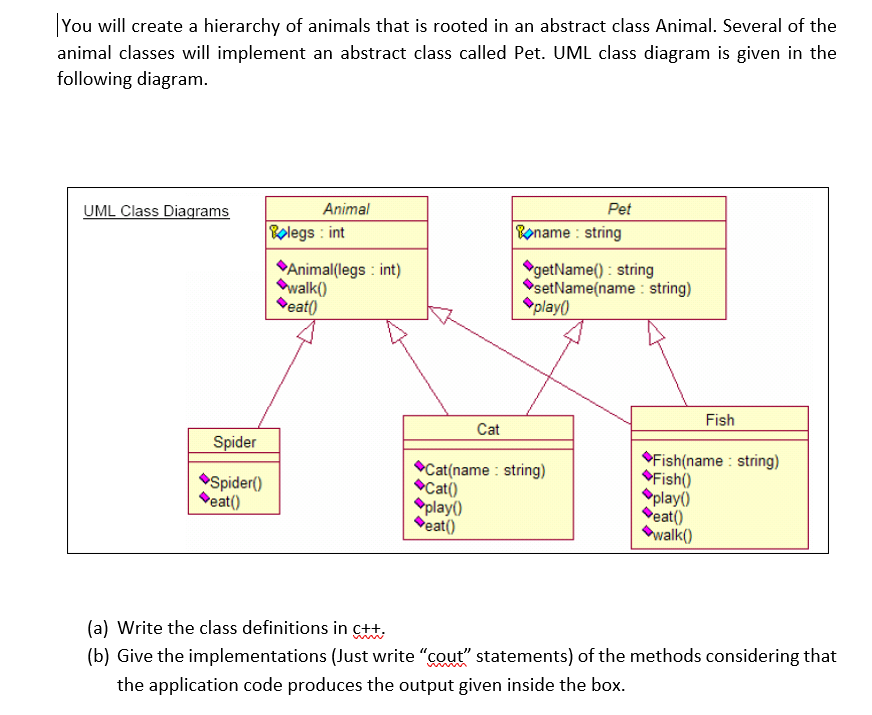 You will create a hierarchy of animals that is rooted in an abstract class Animal. Several of the animal classes will implement an abstract class called Pet. UML class diagram is given in the following diagram.

UML Class Diagrams

Animal
legs : int
Animal(legs : int)
walk()
eat()

Pet
name : string
getName() : string
setName(name : string)
play()

Spider
Spider()
eat()

Cat
Cat(name : string)
Cat()
play()
eat()

Fish
Fish(name : string)
Fish()
play()
eat()
walk()

(a) Write the class definitions in c++.
(b) Give the implementations (Just write "cout" statements) of the methods considering that the application code produces the output given inside the box.